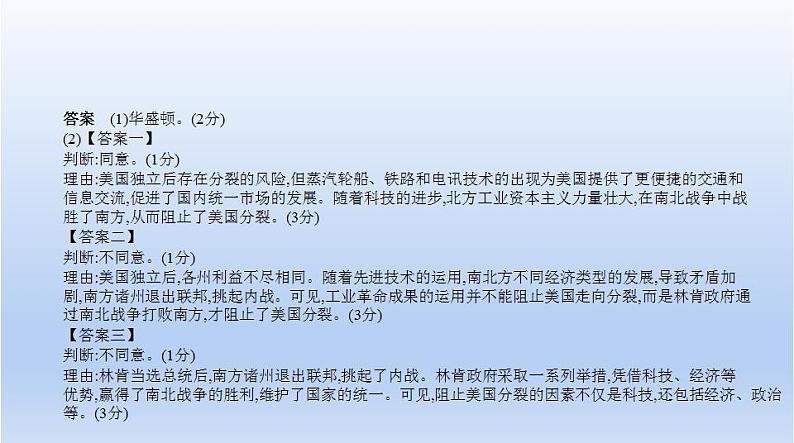 答案　(1)华盛顿。(2分)
(2)【答案一】
判断:同意。(1分)
理由:美国独立后存在分裂的风险,但蒸汽轮船、铁路和电讯技术的出现为美国提供了更便捷的交通和信息交流,促进了国内统一市场的发展。随着科技的进步,北方工业资本主义力量壮大,在南北战争中战胜了南方,从而阻止了美国分裂。(3分)
【答案二】
判断:不同意。(1分)
理由:美国独立后,各州利益不尽相同。随着先进技术的运用,南北方不同经济类型的发展,导致矛盾加剧,南方诸州退出联邦,挑起内战。可见,工业革命成果的运用并不能阻止美国走向分裂,而是林肯政府通过南北战争打败南方,才阻止了美国分裂。(3分)
【答案三】
判断:不同意。(1分)
理由:林肯当选总统后,南方诸州退出联邦,挑起了内战。林肯政府采取一系列举措,凭借科技、经济等优势,赢得了南北战争的胜利,维护了国家的统一。可见,阻止美国分裂的因素不仅是科技,还包括经济、政治等。(3分)